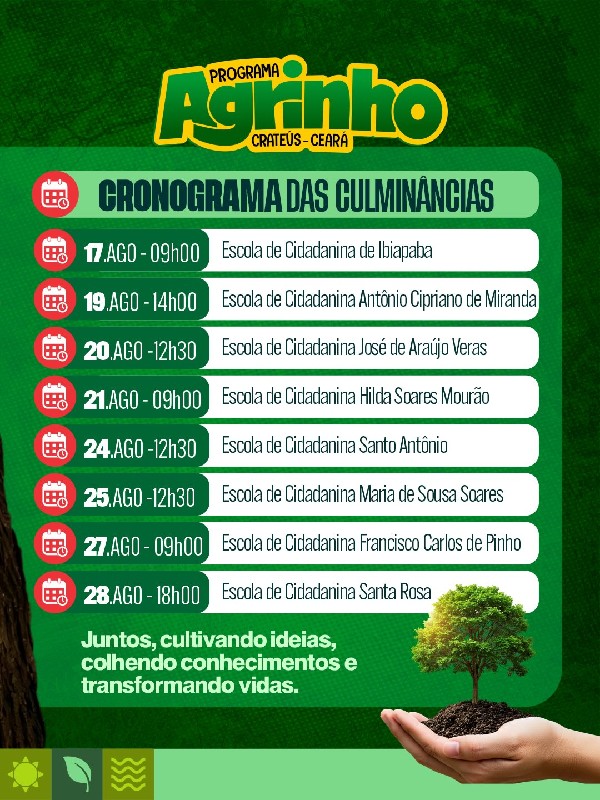 PROGRAMA
Agrinho
CRATEÚS - CEARÁ

CRONOGRAMA DAS CULMINÂNCIAS

17.AGO - 09h00 Escola de Cidadanina de Ibiapaba

19.AGO - 14h00 Escola de Cidadanina Antônio Cipriano de Miranda

20.AGO -12h30 Escola de Cidadanina José de Araújo Veras

21.AGO - 09h00 Escola de Cidadanina Hilda Soares Mourão

24.AGO -12h30 Escola de Cidadanina Santo Antônio

25.AGO -12h30 Escola de Cidadanina Maria de Sousa Soares

27.AGO - 09h00 Escola de Cidadanina Francisco Carlos de Pinho

28.AGO - 18h00 Escola de Cidadanina Santa Rosa

Juntos, cultivando ideias, colhendo conhecimentos e transformando vidas.